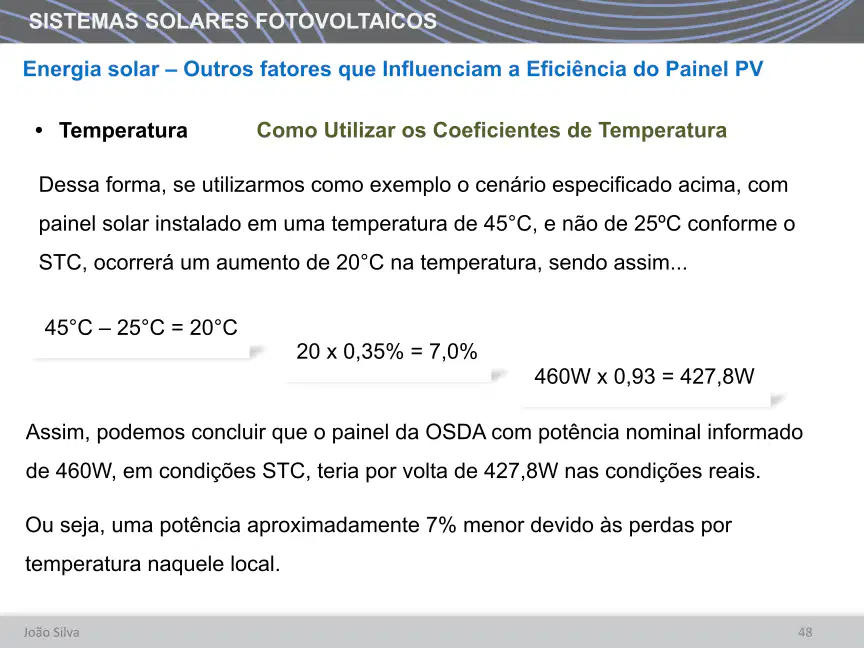 SISTEMAS SOLARES FOTOVOLTAICOS

Energia solar – Outros fatores que Influenciam a Eficiência do Painel PV

• Temperatura Como Utilizar os Coeficientes de Temperatura

Dessa forma, se utilizarmos como exemplo o cenário especificado acima, com painel solar instalado em uma temperatura de 45°C, e não de 25ºC conforme o STC, ocorrerá um aumento de 20°C na temperatura, sendo assim...

45°C – 25°C = 20°C

20 x 0,35% = 7,0%

460W x 0,93 = 427,8W

Assim, podemos concluir que o painel da OSDA com potência nominal informado de 460W, em condições STC, teria por volta de 427,8W nas condições reais.

Ou seja, uma potência aproximadamente 7% menor devido às perdas por temperatura naquele local.

João Silva 48